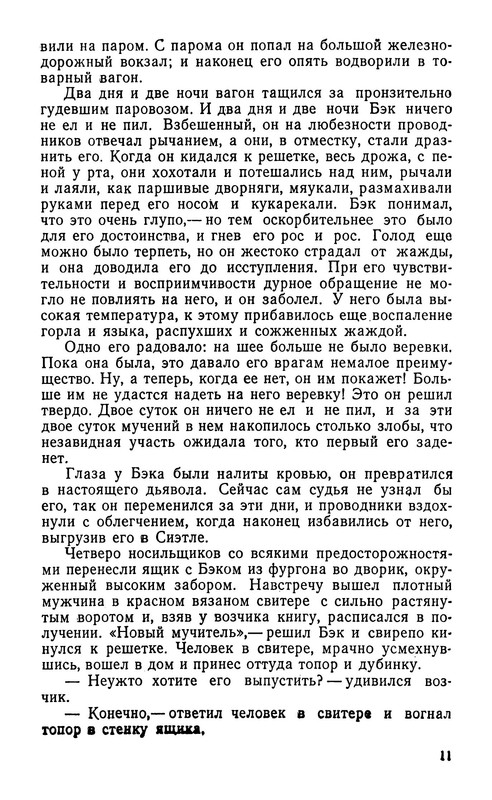 вили на паром. С парома он попал на большой железнодорожный вокзал; и наконец его опять водворили в товарный вагон.

Два дня и две ночи вагон тащился за пронзительно гудевшим паровозом. И два дня и две ночи Бэк ничего не ел и не пил. Взбешенный, он на любезности проводников отвечал рычанием, а они, в отместку, стали дразнить его. Когда он кидался к решетке, весь дрожа, с пеной у рта, они хохотали и потешались над ним, рычали и лаяли, как паршивые дворняги, мяукали, размахивали руками перед его носом и кукарекали. Бэк понимал, что это очень глупо,— но тем оскорбительнее это было для его достоинства, и гнев его рос и рос. Голод еще можно было терпеть, но он жестоко страдал от жажды, и она доводила его до исступления. При его чувствительности и восприимчивости дурное обращение не могло не повлиять на него, и он заболел. У него была высокая температура, к этому прибавилось еще воспаление горла и языка, распухших и сожженных жаждой.

Одно его радовало: на шее больше не было веревки. Пока она была, это давало его врагам немалое преимущество. Ну, а теперь, когда ее нет, он им покажет! Больше им не удастся надеть на него веревку! Это он решил твердо. Двое суток он ничего не ел и не пил, и за эти двое суток мучений в нем накопилось столько злобы, что незавидная участь ожидала того, кто первый его заденет.

Глаза у Бэка были налиты кровью, он превратился в настоящего дьявола. Сейчас сам судья не узнал бы его, так он переменился за эти дни, и проводники вздохнули с облегчением, когда наконец избавились от него, выгрузив его в Сиэтле.

Четверо носильщиков со всякими предосторожностями перенесли ящик с Бэком из фургона во дворик, окруженный высоким забором. Навстречу вышел плотный мужчина в красном вязаном свитере с сильно растянутым воротом и, взяв у возчика книгу, расписался в получении. «Новый мучитель»,— решил Бэк и свирепо кинулся к решетке. Человек в свитере, мрачно усмехнувшись, вошел в дом и принес оттуда топор и дубинку.

— Неужто хотите его выпустить? — удивился возчик.

— Конечно,— ответил человек в свитере и вогнал топор в стенку ящика.

11